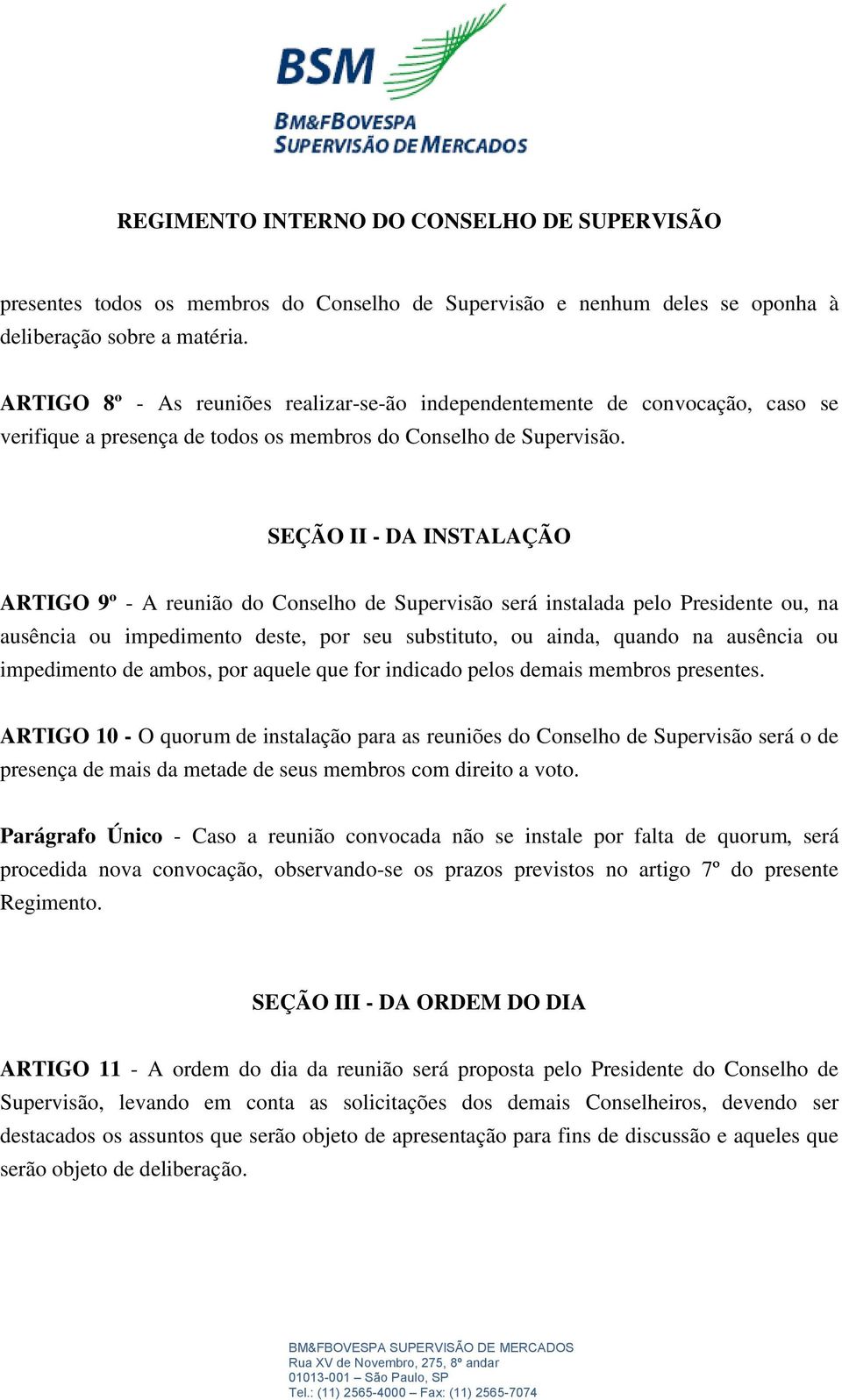 BSM
BM&FBOVESPA
SUPERVISÃO DE MERCADOS

REGIMENTO INTERNO DO CONSELHO DE SUPERVISÃO

presentes todos os membros do Conselho de Supervisão e nenhum deles se oponha à deliberação sobre a matéria.

ARTIGO 8º - As reuniões realizar-se-ão independentemente de convocação, caso se verifique a presença de todos os membros do Conselho de Supervisão.

SEÇÃO II - DA INSTALAÇÃO

ARTIGO 9º - A reunião do Conselho de Supervisão será instalada pelo Presidente ou, na ausência ou impedimento deste, por seu substituto, ou ainda, quando na ausência ou impedimento de ambos, por aquele que for indicado pelos demais membros presentes.

ARTIGO 10 - O quorum de instalação para as reuniões do Conselho de Supervisão será o de presença de mais da metade de seus membros com direito a voto.

Parágrafo Único - Caso a reunião convocada não se instale por falta de quorum, será procedida nova convocação, observando-se os prazos previstos no artigo 7º do presente Regimento.

SEÇÃO III - DA ORDEM DO DIA

ARTIGO 11 - A ordem do dia da reunião será proposta pelo Presidente do Conselho de Supervisão, levando em conta as solicitações dos demais Conselheiros, devendo ser destacados os assuntos que serão objeto de apresentação para fins de discussão e aqueles que serão objeto de deliberação.

BM&FBOVESPA SUPERVISÃO DE MERCADOS
Rua XV de Novembro, 275, 8º andar
01013-001 – São Paulo, SP
Tel.: (11) 2565-4000 – Fax: (11) 2565-7074